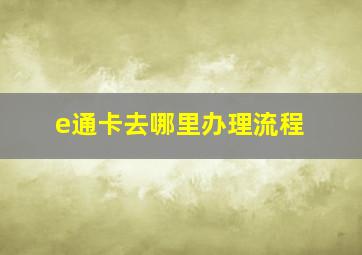 e通卡去哪里办理流程